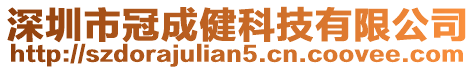 深圳市冠成健科技有限公司
http://szdorajulian5.cn.coovee.com